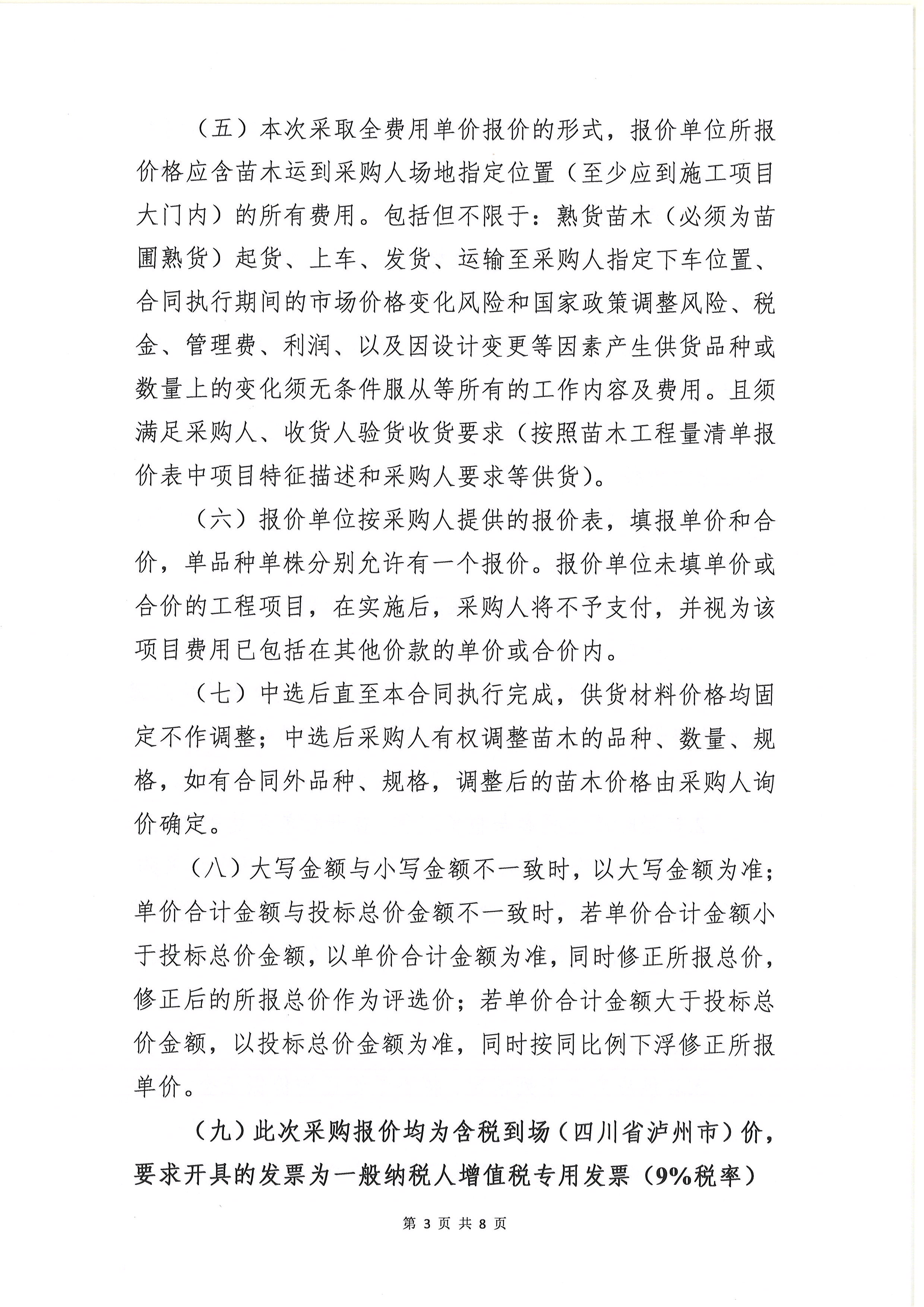 （五）本次采取全费用单价报价的形式，报价单位所报价格应含苗木运到采购人场地指定位置（至少应到施工项目大门内）的所有费用。包括但不限于：熟货苗木（必须为苗圃熟货）起货、上车、发货、运输至采购人指定下车位置、合同执行期间的市场价格变化风险和国家政策调整风险、税金、管理费、利润、以及因设计变更等因素产生供货品种或数量上的变化须无条件服从等所有的工作内容及费用。且须满足采购人、收货人验货收货要求（按照苗木工程量清单报价表中项目特征描述和采购人要求等供货）。

（六）报价单位按采购人提供的报价表，填报单价和合价，单品种单株分别允许有一个报价。报价单位未填单价或合价的工程项目，在实施后，采购人将不予支付，并视为该项目费用已包括在其他价款的单价或合价内。

（七）中选后直至本合同执行完成，供货材料价格均固定不作调整；中选后采购人有权调整苗木的品种、数量、规格，如有合同外品种、规格，调整后的苗木价格由采购人询价确定。

（八）大写金额与小写金额不一致时，以大写金额为准；单价合计金额与投标总价金额不一致时，若单价合计金额小于投标总价金额，以单价合计金额为准，同时修正所报总价，修正后的所报总价作为评选价；若单价合计金额大于投标总价金额，以投标总价金额为准，同时按同比例下浮修正所报单价。

（九）此次采购报价均为含税到场（四川省泸州市）价，要求开具的发票为一般纳税人增值税专用发票（9%税率）

第 3 页 共 8 页